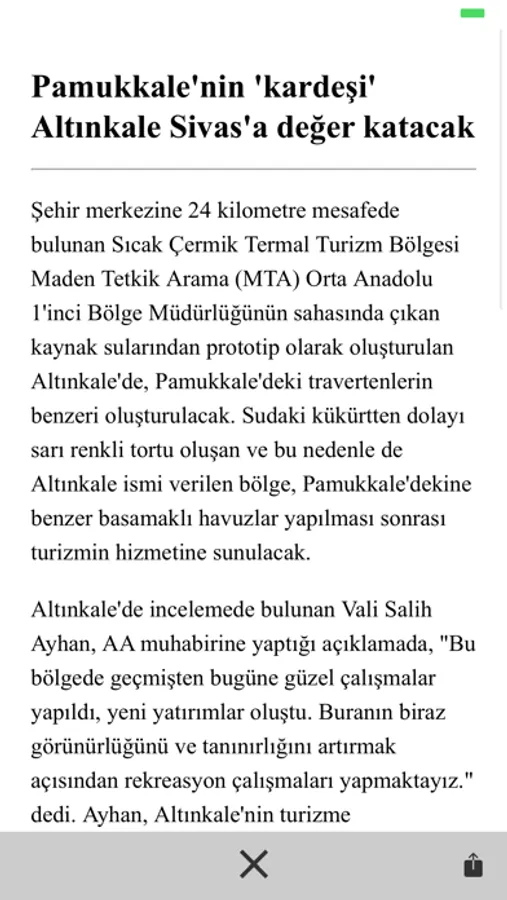 Pamukkale'nin 'kardeşi' Altınkale Sivas'a değer katacak

Şehir merkezine 24 kilometre mesafede bulunan Sıcak Çermik Termal Turizm Bölgesi Maden Tetkik Arama (MTA) Orta Anadolu 1'inci Bölge Müdürlüğünün sahasında çıkan kaynak sularından prototip olarak oluşturulan Altınkale'de, Pamukkale'deki travertenlerin benzeri oluşturulacak. Sudaki kükürtten dolayı sarı renkli tortu oluşan ve bu nedenle de Altınkale ismi verilen bölge, Pamukkale'dekine benzer basamaklı havuzlar yapılması sonrası turizmin hizmetine sunulacak.

Altınkale'de incelemede bulunan Vali Salih Ayhan, AA muhabirine yaptığı açıklamada, "Bu bölgede geçmişten bugüne güzel çalışmalar yapıldı, yeni yatırımlar oluştu. Buranın biraz görünürlüğünü ve tanınırlığını artırmak açısından rekreasyon çalışmaları yapmaktayız." dedi. Ayhan, Altınkale'nin turizme